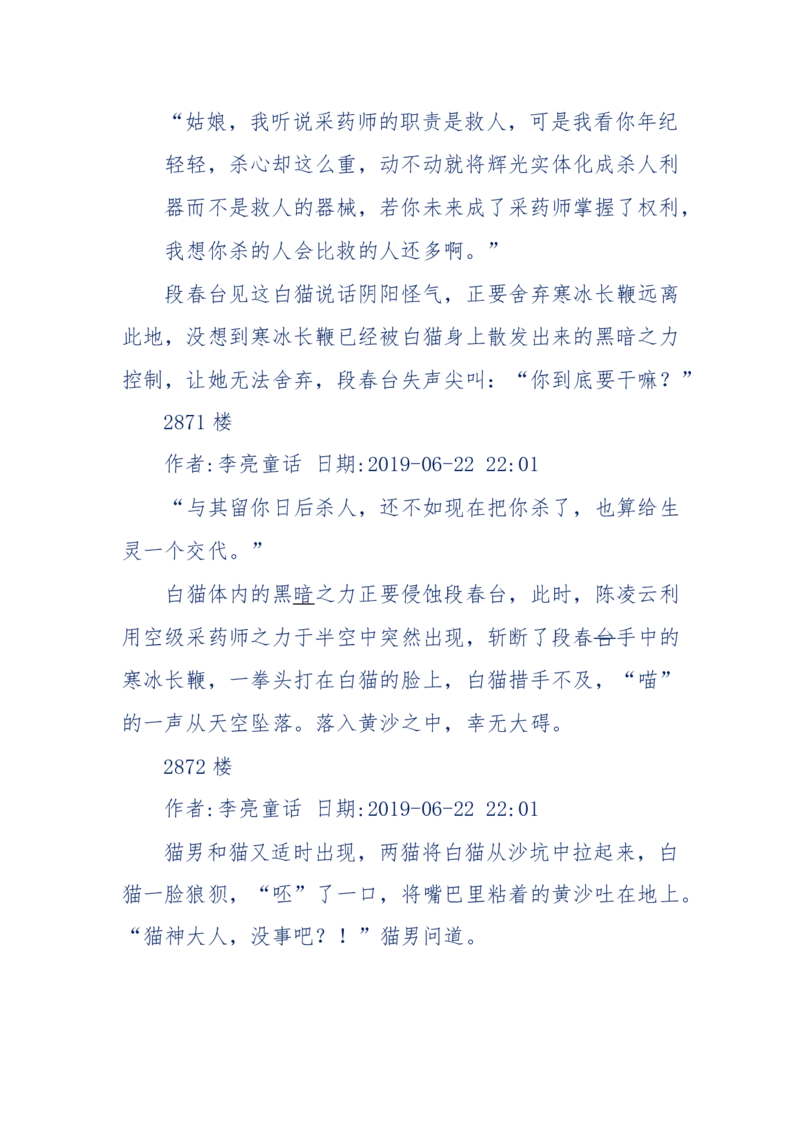 “姑娘，我听说采药师的职责是救人，可是我看你年纪轻轻，杀心却这么重，动不动就将辉光实体化成杀人利器而不是救人的器械，若你未来成了采药师掌握了权利，我想你杀的人会比救的人还多啊。”

段春台见这白猫说话阴阳怪气，正要舍弃寒冰长鞭远离此地，没想到寒冰长鞭已经被白猫身上散发出来的黑暗之力控制，让她无法舍弃，段春台失声尖叫：“你到底要干嘛？”

2871 楼

作者:李亮童话 日期:2019-06-22 22:01

“与其留你日后杀人，还不如现在把你杀了，也算给生灵一个交代。”

白猫体内的黑暗之力正要侵蚀段春台，此时，陈凌云利用空级采药师之力于半空中突然出现，斩断了段春台手中的寒冰长鞭，一拳头打在白猫的脸上，白猫措手不及，“喵”的一声从天空坠落。落入黄沙之中，幸无大碍。

2872 楼

作者:李亮童话 日期:2019-06-22 22:01

猫男和猫又适时出现，两猫将白猫从沙坑中拉起来，白猫一脸狼狈，“呸”了一口，将嘴巴里粘着的黄沙吐在地上。“猫神大人，没事吧？！”猫男问道。